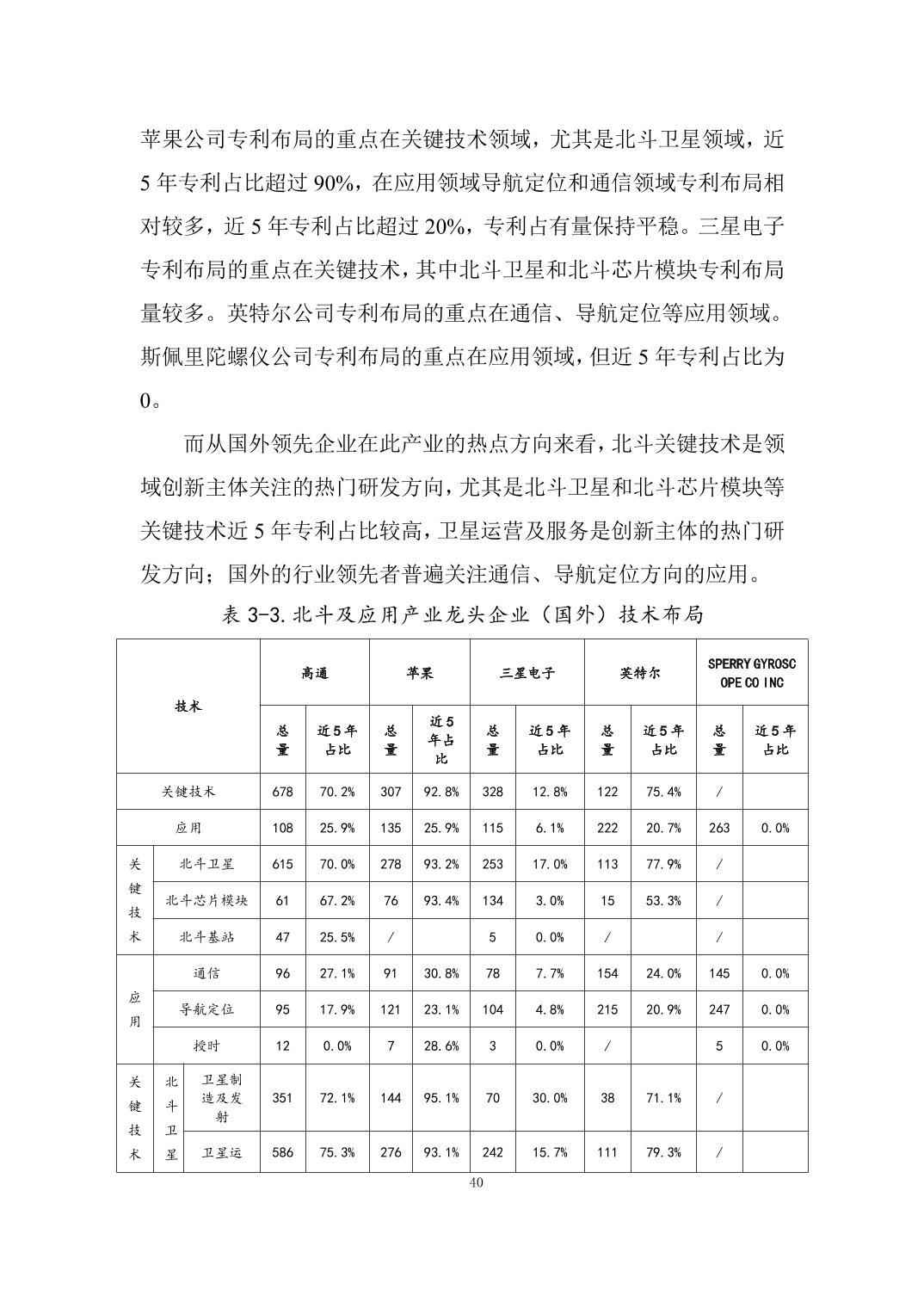 苹果公司专利布局的重点在关键技术领域，尤其是北斗卫星领域，近5年专利占比超过90%，在应用领域导航定位和通信领域专利布局相对较多，近5年专利占比超过20%，专利占有量保持平稳。三星电子专利布局的重点在关键技术，其中北斗卫星和北斗芯片模块专利布局量较多。英特尔公司专利布局的重点在通信、导航定位等应用领域。斯佩里陀螺仪公司专利布局的重点在应用领域，但近5年专利占比为0。

而从国外领先企业在此产业的热点方向来看，北斗关键技术是领域创新主体关注的热门研发方向，尤其是北斗卫星和北斗芯片模块等关键技术近5年专利占比较高，卫星运营及服务是创新主体的热门研发方向；国外的行业领先者普遍关注通信、导航定位方向的应用。

表 3-3. 北斗及应用产业龙头企业（国外）技术布局

| 技术 | | | 高通 | | 苹果 | | 三星电子 | | 英特尔 | | SPERRY GYROSCOPE CO INC | |
|---|---|---|---|---|---|---|---|---|---|---|---|---|
| | | | 总量 | 近5年占比 | 总量 | 近5年占比 | 总量 | 近5年占比 | 总量 | 近5年占比 | 总量 | 近5年占比 |
| 关键技术 | | | 678 | 70.2% | 307 | 92.8% | 328 | 12.8% | 122 | 75.4% | / | |
| 应用 | | | 108 | 25.9% | 135 | 25.9% | 115 | 6.1% | 222 | 20.7% | 263 | 0.0% |
| 关键技术 | 北斗卫星 | | 615 | 70.0% | 278 | 93.2% | 253 | 17.0% | 113 | 77.9% | / | |
| | 北斗芯片模块 | | 61 | 67.2% | 76 | 93.4% | 134 | 3.0% | 15 | 53.3% | / | |
| | 北斗基站 | | 47 | 25.5% | / | | 5 | 0.0% | / | | / | |
| 应用 | 通信 | | 96 | 27.1% | 91 | 30.8% | 78 | 7.7% | 154 | 24.0% | 145 | 0.0% |
| | 导航定位 | | 95 | 17.9% | 121 | 23.1% | 104 | 4.8% | 215 | 20.9% | 247 | 0.0% |
| | 授时 | | 12 | 0.0% | 7 | 28.6% | 3 | 0.0% | / | | 5 | 0.0% |
| 关键技术 | 北斗卫星 | 卫星制造及发射 | 351 | 72.1% | 144 | 95.1% | 70 | 30.0% | 38 | 71.1% | / | |
| | | 卫星运 | 586 | 75.3% | 276 | 93.1% | 242 | 15.7% | 111 | 79.3% | / | |

40